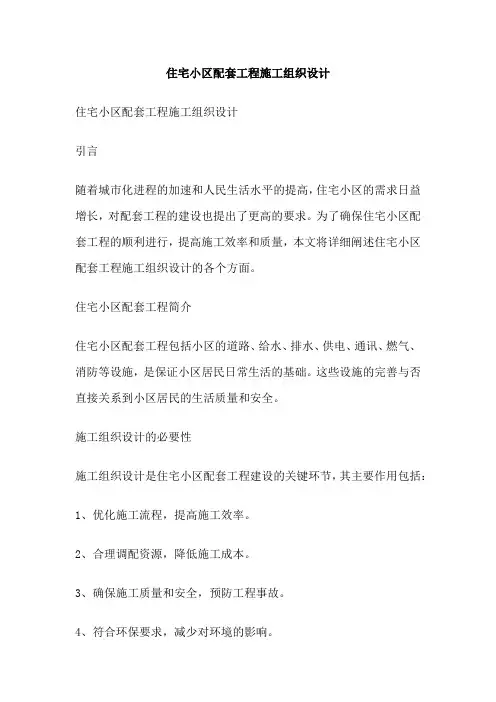 住宅小区配套工程施工组织设计

住宅小区配套工程施工组织设计

引言

随着城市化进程的加速和人民生活水平的提高，住宅小区的需求日益增长，对配套工程的建设也提出了更高的要求。为了确保住宅小区配套工程的顺利进行，提高施工效率和质量，本文将详细阐述住宅小区配套工程施工组织设计的各个方面。

住宅小区配套工程简介

住宅小区配套工程包括小区的道路、给水、排水、供电、通讯、燃气、消防等设施，是保证小区居民日常生活的基础。这些设施的完善与否直接关系到小区居民的生活质量和安全。

施工组织设计的必要性

施工组织设计是住宅小区配套工程建设的关键环节，其主要作用包括：

1、优化施工流程，提高施工效率。

2、合理调配资源，降低施工成本。

3、确保施工质量和安全，预防工程事故。

4、符合环保要求，减少对环境的影响。